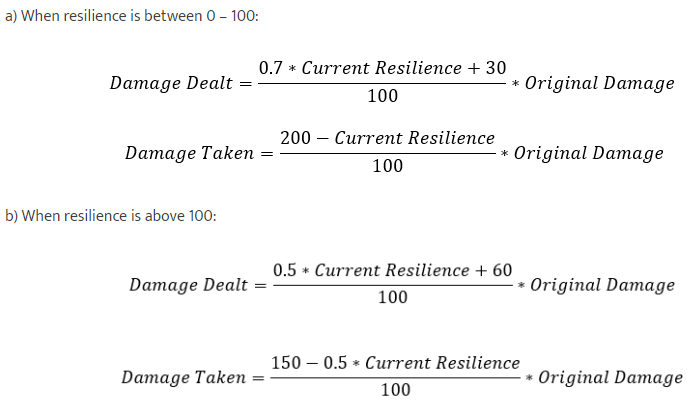 a) When resilience is between 0 – 100:

$Damage\ Dealt = \frac{0.7 * Current\ Resilience + 30}{100} * Original\ Damage$

$Damage\ Taken = \frac{200 - Current\ Resilience}{100} * Original\ Damage$

b) When resilience is above 100:

$Damage\ Dealt = \frac{0.5 * Current\ Resilience + 60}{100} * Original\ Damage$

$Damage\ Taken = \frac{150 - 0.5 * Current\ Resilience}{100} * Original\ Damage$